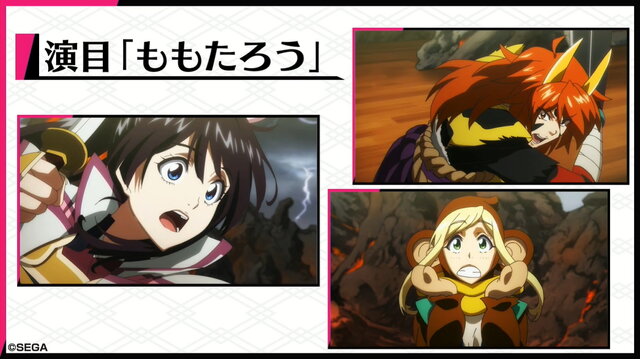 演目「ももたろう」

©SEGA